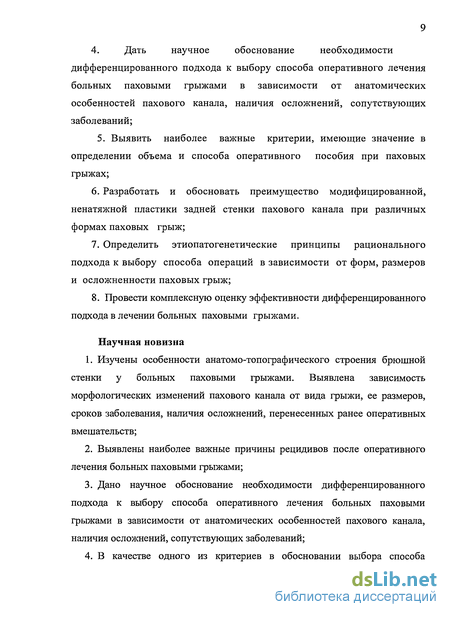 9

4. Дать научное обоснование необходимости дифференцированного подхода к выбору способа оперативного лечения больных паховыми грыжами в зависимости от анатомических особенностей пахового канала, наличия осложнений, сопутствующих заболеваний;

5. Выявить наиболее важные критерии, имеющие значение в определении объема и способа оперативного пособия при паховых грыжах;

6. Разработать и обосновать преимущество модифицированной, ненатяжной пластики задней стенки пахового канала при различных формах паховых грыж;

7. Определить этиопатогенетические принципы рационального подхода к выбору способа операций в зависимости от форм, размеров и осложненности паховых грыж;

8. Провести комплексную оценку эффективности дифференцированного подхода в лечении больных паховыми грыжами.

Научная новизна

1. Изучены особенности анатомо-топографического строения брюшной стенки у больных паховыми грыжами. Выявлена зависимость морфологических изменений пахового канала от вида грыжи, ее размеров, сроков заболевания, наличия осложнений, перенесенных ранее оперативных вмешательств;

2. Выявлены наиболее важные причины рецидивов после оперативного лечения больных паховыми грыжами;

3. Дано научное обоснование необходимости дифференцированного подхода к выбору способа оперативного лечения больных паховыми грыжами в зависимости от анатомических особенностей пахового канала, наличия осложнений, сопутствующих заболеваний;

4. В качестве одного из критериев в обосновании выбора способа

dsLib.net
библиотека диссертаций